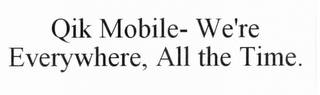 Qik Mobile- We're Everywhere, All the Time.